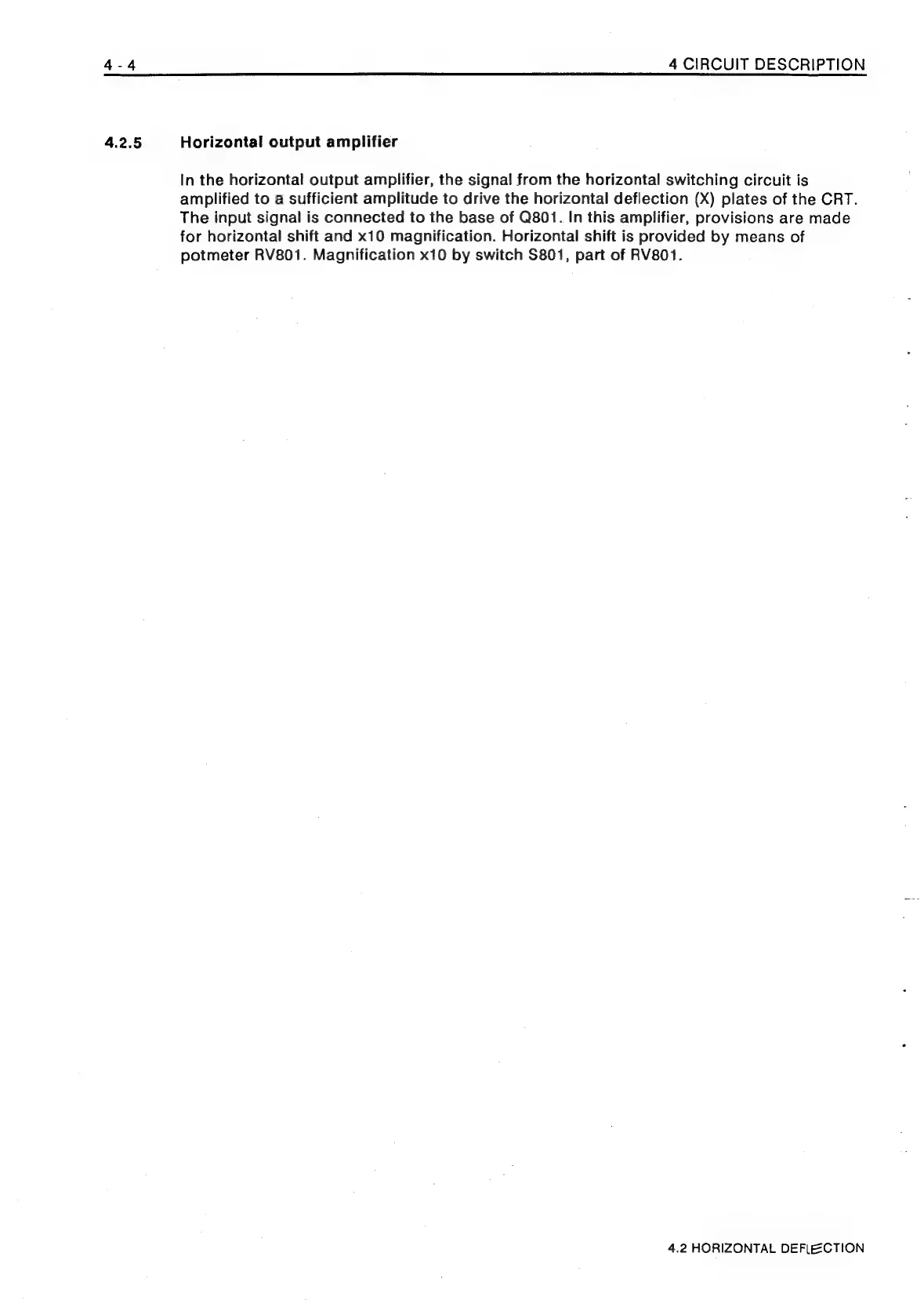 4 - 4

4 CIRCUIT DESCRIPTION

4.2.5 Horizontal output amplifier

In the horizontal output amplifier, the signal from the horizontal switching circuit is amplified to a sufficient amplitude to drive the horizontal deflection (X) plates of the CRT. The input signal is connected to the base of Q801. In this amplifier, provisions are made for horizontal shift and x10 magnification. Horizontal shift is provided by means of potmeter RV801. Magnification x10 by switch S801, part of RV801.

4.2 HORIZONTAL DEFLECTION